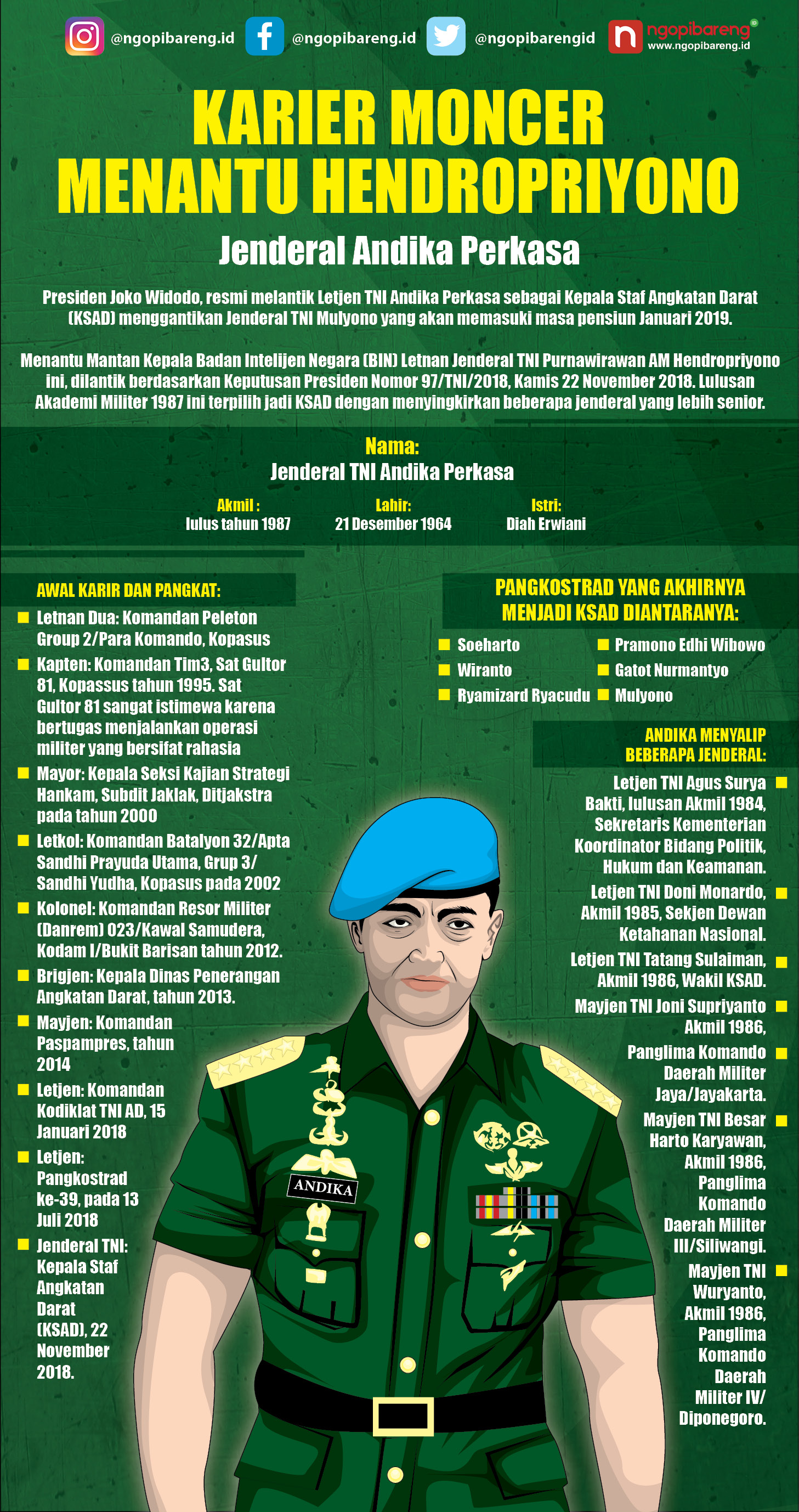 @ngopibareng.id @ngopibareng.id @ngopibarengid ngopibareng www.ngopibareng.id

KARIER MONCER MENANTU HENDROPRIYONO

Jenderal Andika Perkasa

Presiden Joko Widodo, resmi melantik Letjen TNI Andika Perkasa sebagai Kepala Staf Angkatan Darat (KSAD) menggantikan Jenderal TNI Mulyono yang akan memasuki masa pensiun Januari 2019.

Menantu Mantan Kepala Badan Intelijen Negara (BIN) Letnan Jenderal TNI Purnawirawan AM Hendropriyono ini, dilantik berdasarkan Keputusan Presiden Nomor 97/TNI/2018, Kamis 22 November 2018. Lulusan Akademi Militer 1987 ini terpilih jadi KSAD dengan menyingkirkan beberapa jenderal yang lebih senior.

Nama:
Jenderal TNI Andika Perkasa

Akmil :
lulus tahun 1987

Lahir:
21 Desember 1964

Istri:
Diah Erwiani

AWAL KARIR DAN PANGKAT:

Letnan Dua: Komandan Peleton Group 2/Para Komando, Kopasus

Kapten: Komandan Tim3, Sat Gultor 81, Kopassus tahun 1995. Sat Gultor 81 sangat istimewa karena bertugas menjalankan operasi militer yang bersifat rahasia

Mayor: Kepala Seksi Kajian Strategi Hankam, Subdit Jaklak, Ditjakstra pada tahun 2000

Letkol: Komandan Batalyon 32/Apta Sandhi Prayuda Utama, Grup 3/ Sandhi Yudha, Kopasus pada 2002

Kolonel: Komandan Resor Militer (Danrem) 023/Kawal Samudera, Kodam I/Bukit Barisan tahun 2012.

Brigjen: Kepala Dinas Penerangan Angkatan Darat, tahun 2013.

Mayjen: Komandan Paspampres, tahun 2014

Letjen: Komandan Kodiklat TNI AD, 15 Januari 2018

Letjen: Pangkostrad ke-39, pada 13 Juli 2018

Jenderal TNI: Kepala Staf Angkatan Darat (KSAD), 22 November 2018.

PANGKOSTRAD YANG AKHIRNYA MENJADI KSAD DIANTARANYA:

Soeharto
Wiranto
Ryamizard Ryacudu
Pramono Edhi Wibowo
Gatot Nurmantyo
Mulyono

ANDIKA MENYALIP BEBERAPA JENDERAL:

Letjen TNI Agus Surya Bakti, lulusan Akmil 1984, Sekretaris Kementerian Koordinator Bidang Politik, Hukum dan Keamanan.

Letjen TNI Doni Monardo, Akmil 1985, Sekjen Dewan Ketahanan Nasional.

Letjen TNI Tatang Sulaiman, Akmil 1986, Wakil KSAD.

Mayjen TNI Joni Supriyanto Akmil 1986,

Panglima Komando Daerah Militer Jaya/Jayakarta.

Mayjen TNI Besar Harto Karyawan, Akmil 1986, Panglima Komando Daerah Militer III/Siliwangi.

Mayjen TNI Wuryanto, Akmil 1986, Panglima Komando Daerah Militer IV/ Diponegoro.

ANDIKA